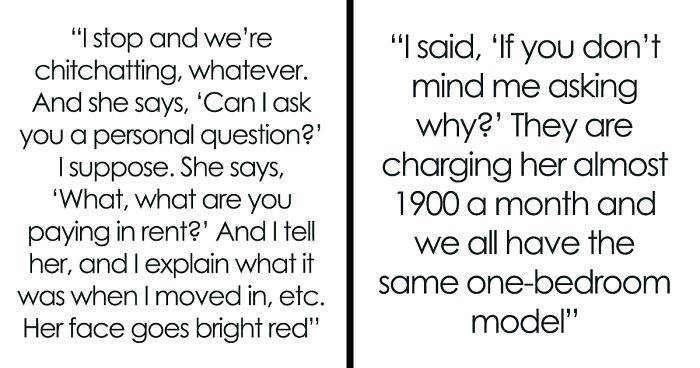 “I stop and we’re chitchatting, whatever. And she says, ‘Can I ask you a personal question?’ I suppose. She says, ‘What, what are you paying in rent?’ And I tell her, and I explain what it was when I moved in, etc. Her face goes bright red”

“I said, ‘If you don’t mind me asking why?’ They are charging her almost 1900 a month and we all have the same one-bedroom model”